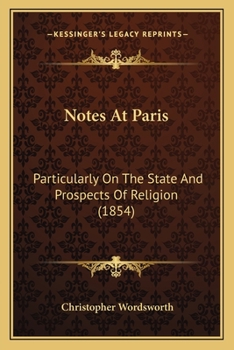 —KESSINGER'S LEGACY REPRINTS—

Notes At Paris

Particularly On The State And Prospects Of Religion (1854)

Christopher Wordsworth